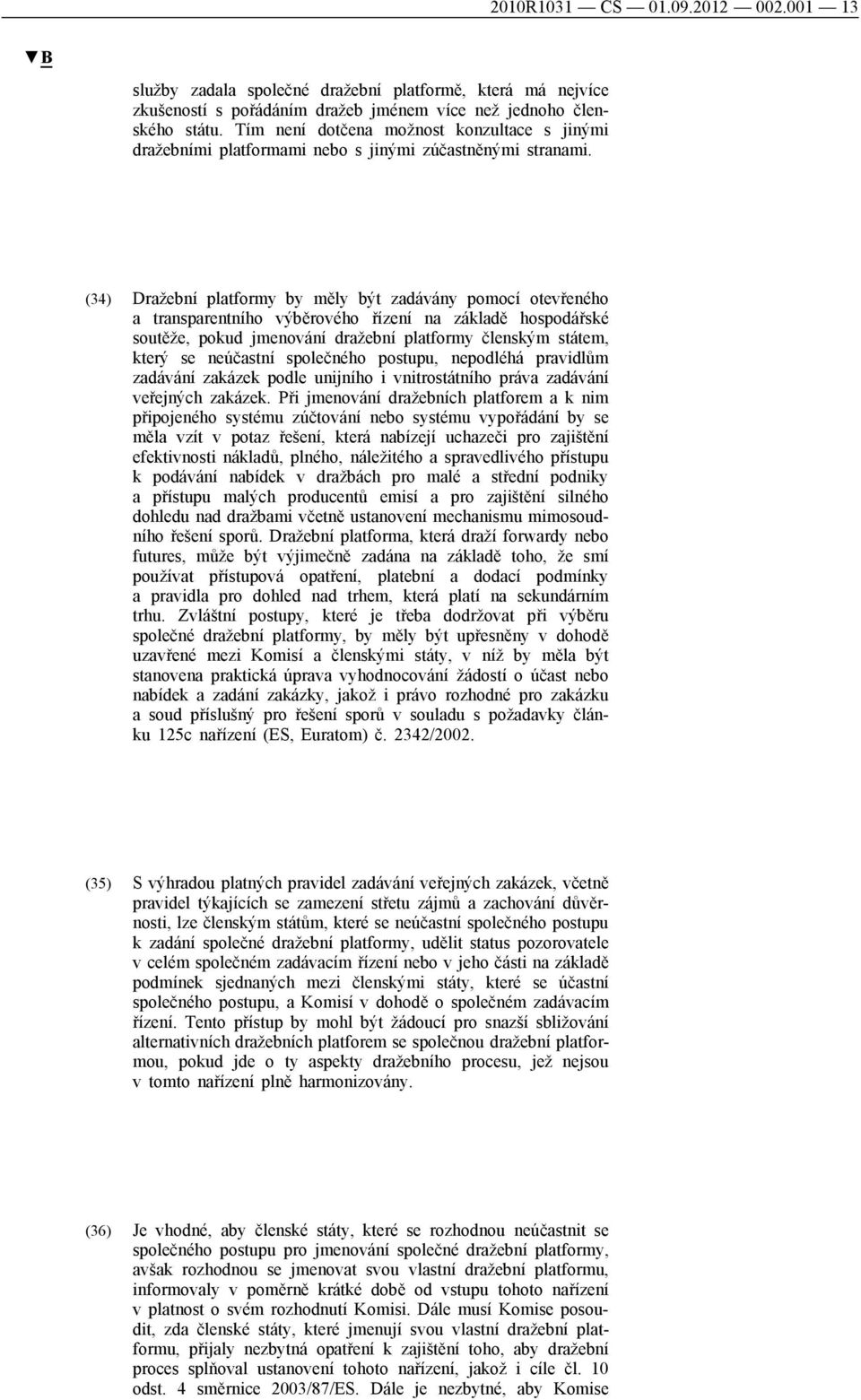 2010R1031 — CS — 01.09.2012 — 002.001 — 13

▼B

služby zadala společné dražební platformě, která má nejvíce zkušeností s pořádáním dražeb jménem více než jednoho členského státu. Tím není dotčena možnost konzultace s jinými dražebními platformami nebo s jinými zúčastněnými stranami.

(34) Dražební platformy by měly být zadávány pomocí otevřeného a transparentního výběrového řízení na základě hospodářské soutěže, pokud jmenování dražební platformy členským státem, který se neúčastní společného postupu, nepodléhá pravidlům zadávání zakázek podle unijního i vnitrostátního práva zadávání veřejných zakázek. Při jmenování dražebních platforem a k nim připojeného systému zúčtování nebo systému vypořádání by se měla vzít v potaz řešení, která nabízejí uchazeči pro zajištění efektivnosti nákladů, plného, náležitého a spravedlivého přístupu k podávání nabídek v dražbách pro malé a střední podniky a přístupu malých producentů emisí a pro zajištění silného dohledu nad dražbami včetně ustanovení mechanismu mimosoudního řešení sporů. Dražební platforma, která draží forwardy nebo futures, může být výjimečně zadána na základě toho, že smí používat přístupová opatření, platební a dodací podmínky a pravidla pro dohled nad trhem, která platí na sekundárním trhu. Zvláštní postupy, které je třeba dodržovat při výběru společné dražební platformy, by měly být upřesněny v dohodě uzavřené mezi Komisí a členskými státy, v níž by měla být stanovena praktická úprava vyhodnocování žádostí o účast nebo nabídek a zadání zakázky, jakož i právo rozhodné pro zakázku a soud příslušný pro řešení sporů v souladu s požadavky článku 125c nařízení (ES, Euratom) č. 2342/2002.

(35) S výhradou platných pravidel zadávání veřejných zakázek, včetně pravidel týkajících se zamezení střetu zájmů a zachování důvěrnosti, lze členským státům, které se neúčastní společného postupu k zadání společné dražební platformy, udělit status pozorovatele v celém společném zadávacím řízení nebo v jeho části na základě podmínek sjednaných mezi členskými státy, které se účastní společného postupu, a Komisí v dohodě o společném zadávacím řízení. Tento přístup by mohl být žádoucí pro snazší sbližování alternativních dražebních platforem se společnou dražební platformou, pokud jde o ty aspekty dražebního procesu, jež nejsou v tomto nařízení plně harmonizovány.

(36) Je vhodné, aby členské státy, které se rozhodnou neúčastnit se společného postupu pro jmenování společné dražební platformy, avšak rozhodnou se jmenovat svou vlastní dražební platformu, informovaly v poměrně krátké době od vstupu tohoto nařízení v platnost o svém rozhodnutí Komisi. Dále musí Komise posoudit, zda členské státy, které jmenují svou vlastní dražební platformu, přijaly nezbytná opatření k zajištění toho, aby dražební proces splňoval ustanovení tohoto nařízení, jakož i cíle čl. 10 odst. 4 směrnice 2003/87/ES. Dále je nezbytné, aby Komise